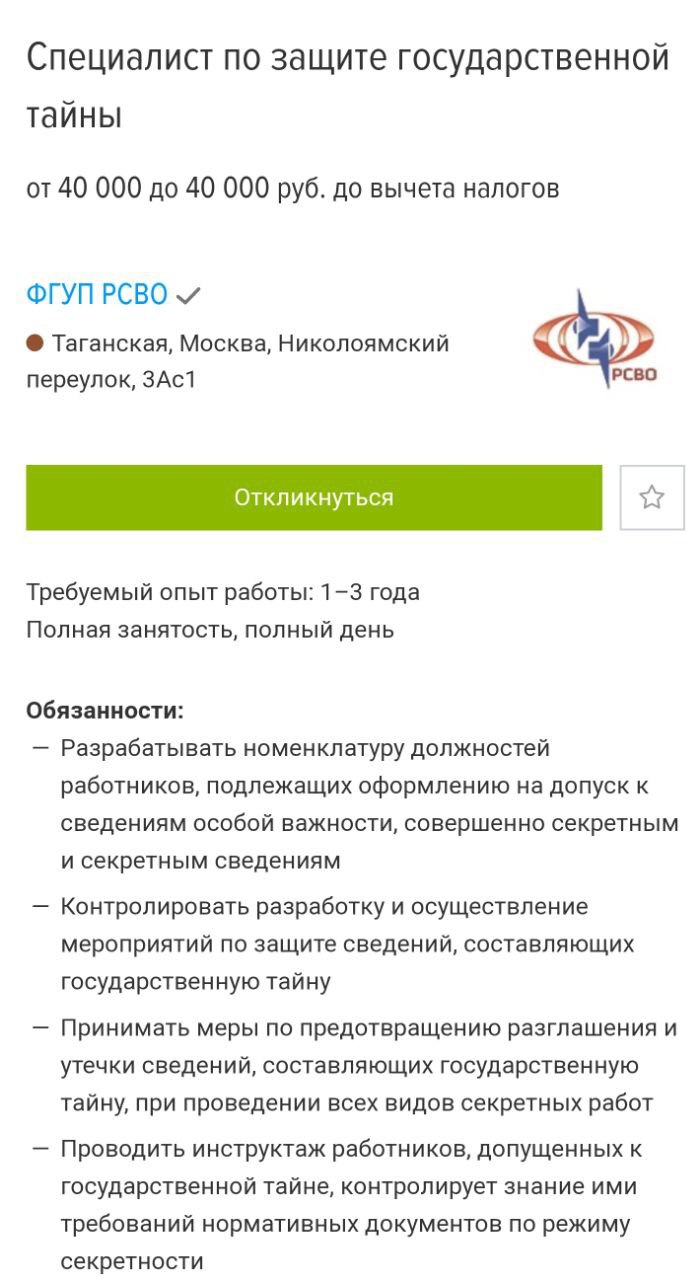 Специалист по защите государственной тайны

от 40 000 до 40 000 руб. до вычета налогов

ФГУП РСВО

Таганская, Москва, Николоямский переулок, 3Ас1

РСВО

Откликнуться

Требуемый опыт работы: 1–3 года
Полная занятость, полный день

Обязанности:

— Разрабатывать номенклатуру должностей работников, подлежащих оформлению на допуск к сведениям особой важности, совершенно секретным и секретным сведениям
— Контролировать разработку и осуществление мероприятий по защите сведений, составляющих государственную тайну
— Принимать меры по предотвращению разглашения и утечки сведений, составляющих государственную тайну, при проведении всех видов секретных работ
— Проводить инструктаж работников, допущенных к государственной тайне, контролирует знание ими требований нормативных документов по режиму секретности